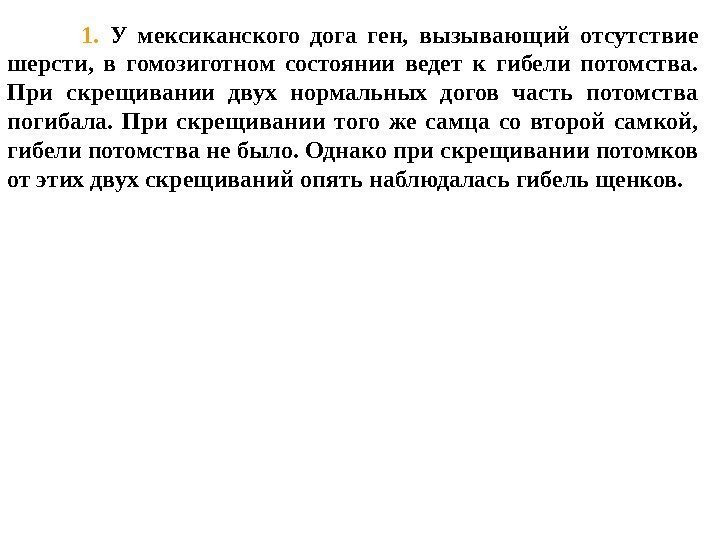 1. У мексиканского дога ген, вызывающий отсутствие шерсти, в гомозиготном состоянии ведет к гибели потомства. При скрещивании двух нормальных догов часть потомства погибала. При скрещивании того же самца со второй самкой, гибели потомства не было. Однако при скрещивании потомков от этих двух скрещиваний опять наблюдалась гибель щенков.